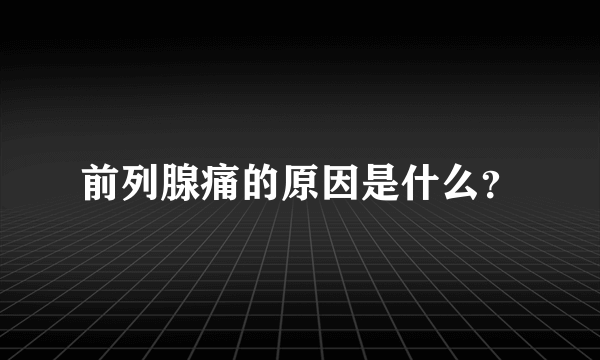 前列腺痛的原因是什么?